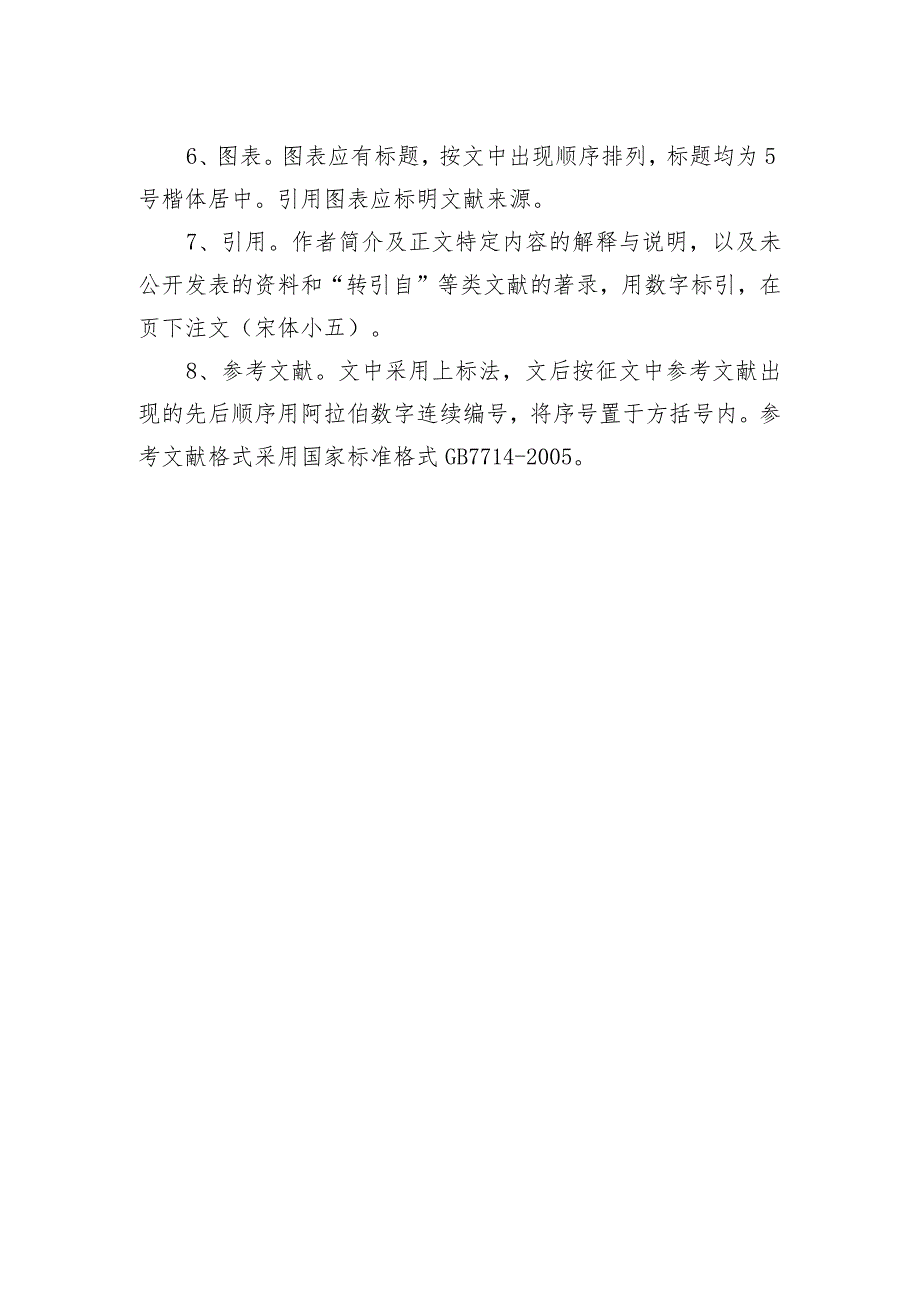 6、图表。图表应有标题，按文中出现顺序排列，标题均为5号楷体居中。引用图表应标明文献来源。

7、引用。作者简介及正文特定内容的解释与说明，以及未公开发表的资料和“转引自”等类文献的著录，用数字标引，在页下注文（宋体小五）。

8、参考文献。文中采用上标法，文后按征文中参考文献出现的先后顺序用阿拉伯数字连续编号，将序号置于方括号内。参考文献格式采用国家标准格式GB7714-2005。